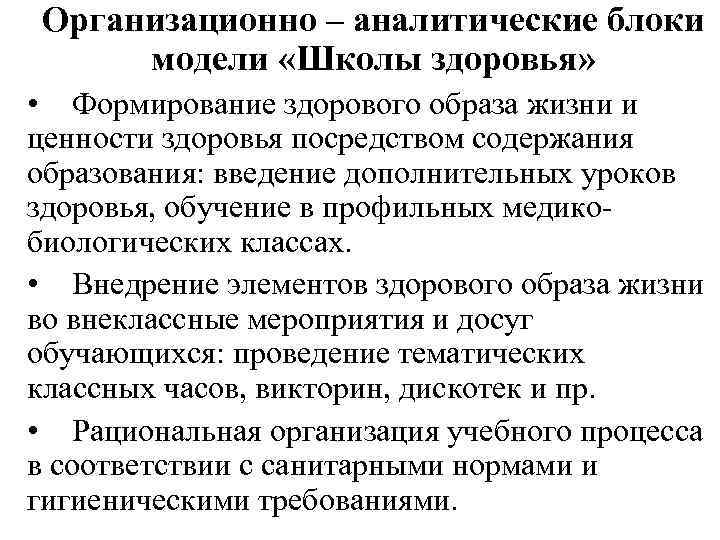 Организационно – аналитические блоки модели «Школы здоровья»

• Формирование здорового образа жизни и ценности здоровья посредством содержания образования: введение дополнительных уроков здоровья, обучение в профильных медико-биологических классах.

• Внедрение элементов здорового образа жизни во внеклассные мероприятия и досуг обучающихся: проведение тематических классных часов, викторин, дискотек и пр.

• Рациональная организация учебного процесса в соответствии с санитарными нормами и гигиеническими требованиями.